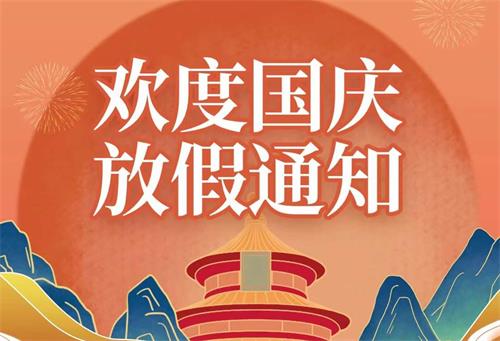 欢度国庆
放假通知